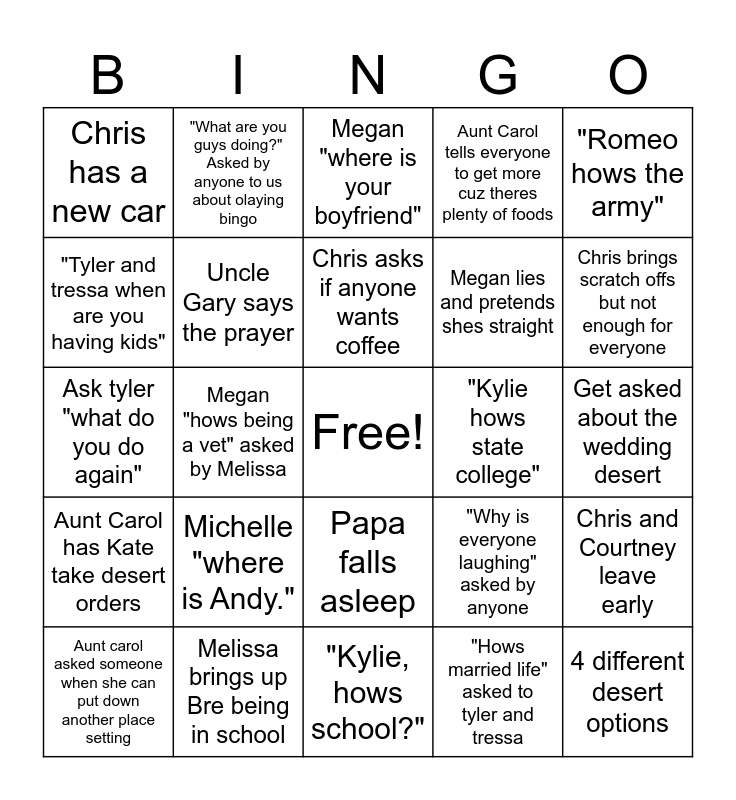 | B | I | N | G | O |
|---|---|---|---|---|
| Chris has a new car | "What are you guys doing?" Asked by anyone to us about olaying bingo | Megan "where is your boyfriend" | Aunt Carol tells everyone to get more cuz theres plenty of foods | "Romeo hows the army" |
| "Tyler and tressa when are you having kids" | Uncle Gary says the prayer | Chris asks if anyone wants coffee | Megan lies and pretends shes straight | Chris brings scratch offs but not enough for everyone |
| Ask tyler "what do you do again" | Megan "hows being a vet" asked by Melissa | Free! | "Kylie hows state college" | Get asked about the wedding desert |
| Aunt Carol has Kate take desert orders | Michelle "where is Andy." | Papa falls asleep | "Why is everyone laughing" asked by anyone | Chris and Courtney leave early |
| Aunt carol asked someone when she can put down another place setting | Melissa brings up Bre being in school | "Kylie, hows school?" | "Hows married life" asked to tyler and tressa | 4 different desert options |